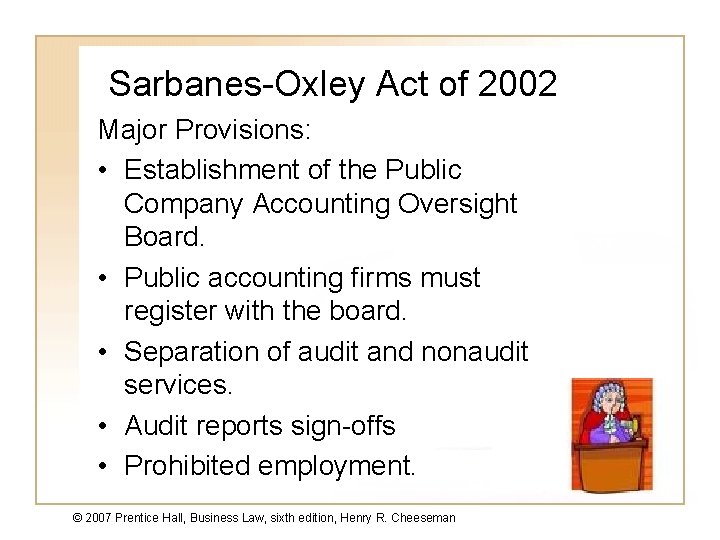 Sarbanes-Oxley Act of 2002

Major Provisions:

• Establishment of the Public Company Accounting Oversight Board.
• Public accounting firms must register with the board.
• Separation of audit and nonaudit services.
• Audit reports sign-offs
• Prohibited employment.

© 2007 Prentice Hall, Business Law, sixth edition, Henry R. Cheeseman